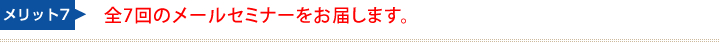 メリット7

全7回のメールセミナーをお届します。